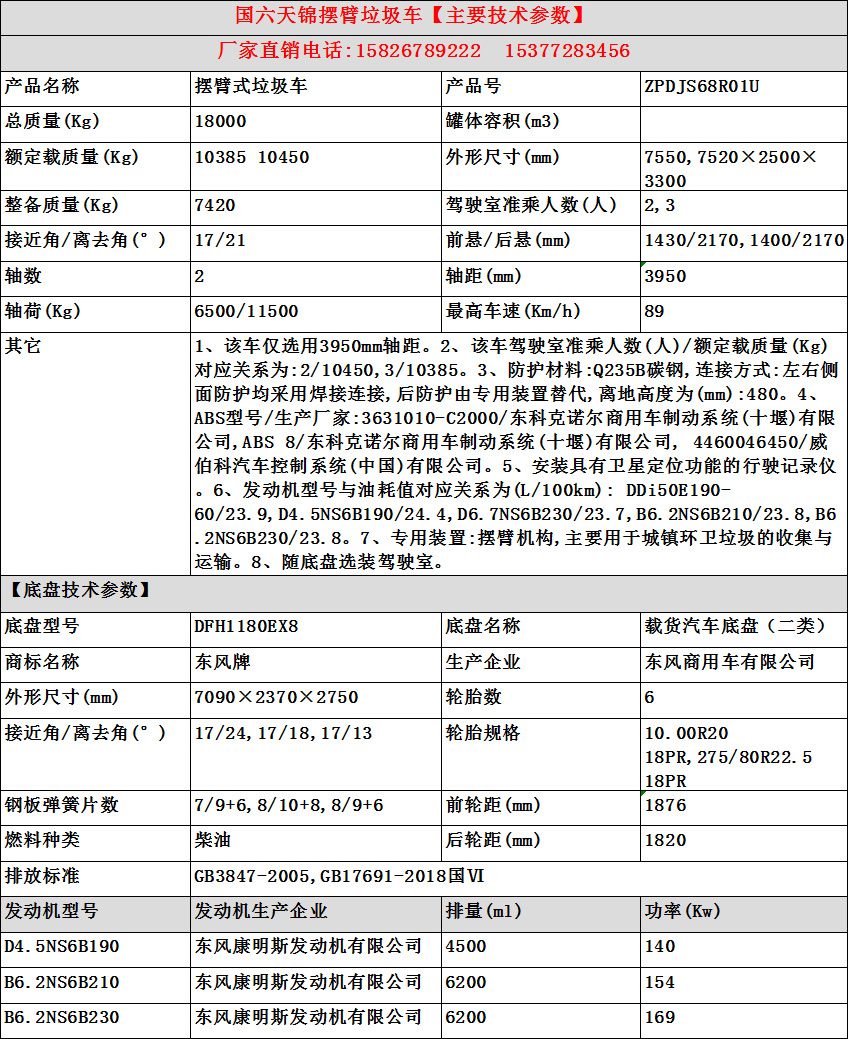 国六天锦摆臂垃圾车【主要技术参数】

厂家直销电话：15826789222　15377283456

| 产品名称 | 摆臂式垃圾车 | 产品号 | ZPDJS68R01U |
|---|---|---|---|
| 总质量(Kg) | 18000 | 罐体容积(m3) | |
| 额定载质量(Kg) | 10385 10450 | 外形尺寸(mm) | 7550,7520×2500×3300 |
| 整备质量(Kg) | 7420 | 驾驶室准乘人数(人) | 2,3 |
| 接近角/离去角(°) | 17/21 | 前悬/后悬(mm) | 1430/2170,1400/2170 |
| 轴数 | 2 | 轴距(mm) | 3950 |
| 轴荷(Kg) | 6500/11500 | 最高车速(Km/h) | 89 |
| 其它 | 1、该车仅选用3950mm轴距。2、该车驾驶室准乘人数(人)/额定载质量(Kg)对应关系为:2/10450,3/10385。3、防护材料:Q235B碳钢,连接方式:左右侧面防护均采用焊接连接,后防护由专用装置替代,离地高度为(mm):480。4、ABS型号/生产厂家:3631010-C2000/东科克诺尔商用车制动系统(十堰)有限公司,ABS 8/东科克诺尔商用车制动系统(十堰)有限公司, 4460046450/威伯科汽车控制系统(中国)有限公司。5、安装具有卫星定位功能的行驶记录仪。6、发动机型号与油耗值对应关系为(L/100km): DDi50E190-60/23.9,D4.5NS6B190/24.4,D6.7NS6B230/23.7,B6.2NS6B210/23.8,B6.2NS6B230/23.8。7、专用装置:摆臂机构,主要用于城镇环卫垃圾的收集与运输。8、随底盘选装驾驶室。 | | |

【底盘技术参数】

| 底盘型号 | DFH1180EX8 | 底盘名称 | 载货汽车底盘(二类) |
|---|---|---|---|
| 商标名称 | 东风牌 | 生产企业 | 东风商用车有限公司 |
| 外形尺寸(mm) | 7090×2370×2750 | 轮胎数 | 6 |
| 接近角/离去角(°) | 17/24,17/18,17/13 | 轮胎规格 | 10.00R20 18PR,275/80R22.5 18PR |
| 钢板弹簧片数 | 7/9+6,8/10+8,8/9+6 | 前轮距(mm) | 1876 |
| 燃料种类 | 柴油 | 后轮距(mm) | 1820 |
| 排放标准 | GB3847-2005,GB17691-2018国VI | | |
| 发动机型号 | 发动机生产企业 | 排量(ml) | 功率(Kw) |
| D4.5NS6B190 | 东风康明斯发动机有限公司 | 4500 | 140 |
| B6.2NS6B210 | 东风康明斯发动机有限公司 | 6200 | 154 |
| B6.2NS6B230 | 东风康明斯发动机有限公司 | 6200 | 169 |